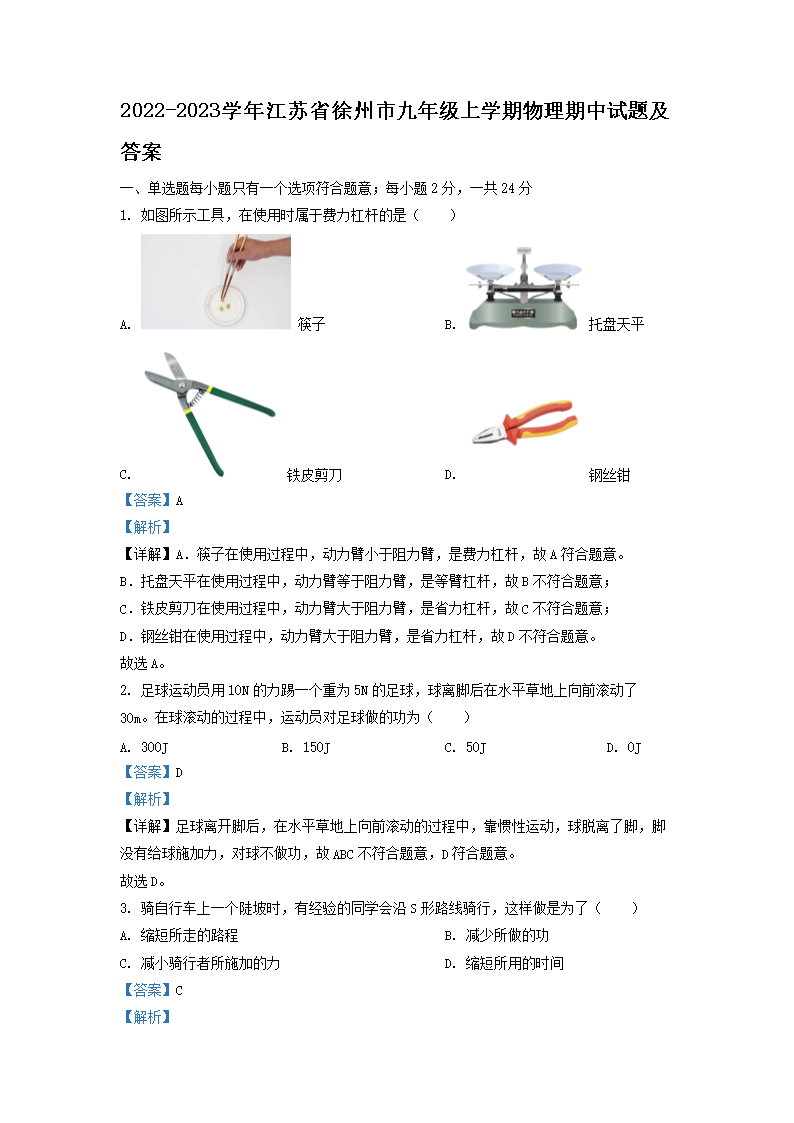 2022-2023学年江苏省徐州市九年级上学期物理期中试题及答案

一、单选题每小题只有一个选项符合题意；每小题 2 分，一共 24 分

1. 如图所示工具，在使用时属于费力杠杆的是（　　）

A. 筷子　　B. 托盘天平

C. 铁皮剪刀　　D. 钢丝钳

【答案】A

【解析】

【详解】A．筷子在使用过程中，动力臂小于阻力臂，是费力杠杆，故 A 符合题意。

B．托盘天平在使用过程中，动力臂等于阻力臂，是等臂杠杆，故 B 不符合题意；

C．铁皮剪刀在使用过程中，动力臂大于阻力臂，是省力杠杆，故 C 不符合题意；

D．钢丝钳在使用过程中，动力臂大于阻力臂，是省力杠杆，故 D 不符合题意。

故选 A。

2. 足球运动员用 10N 的力踢一个重为 5N 的足球，球离脚后在水平草地上向前滚动了 30m。在球滚动的过程中，运动员对足球做的功为（　　）

A. 300J　　B. 150J　　C. 50J　　D. 0J

【答案】D

【解析】

【详解】足球离开脚后，在水平草地上向前滚动的过程中，靠惯性运动，球脱离了脚，脚没有给球施加力，对球不做功，故 ABC 不符合题意，D 符合题意。

故选 D。

3. 骑自行车上一个陡坡时，有经验的同学会沿 S 形路线骑行，这样做是为了（　　）

A. 缩短所走的路程　　B. 减少所做的功

C. 减小骑行者所施加的力　　D. 缩短所用的时间

【答案】C

【解析】